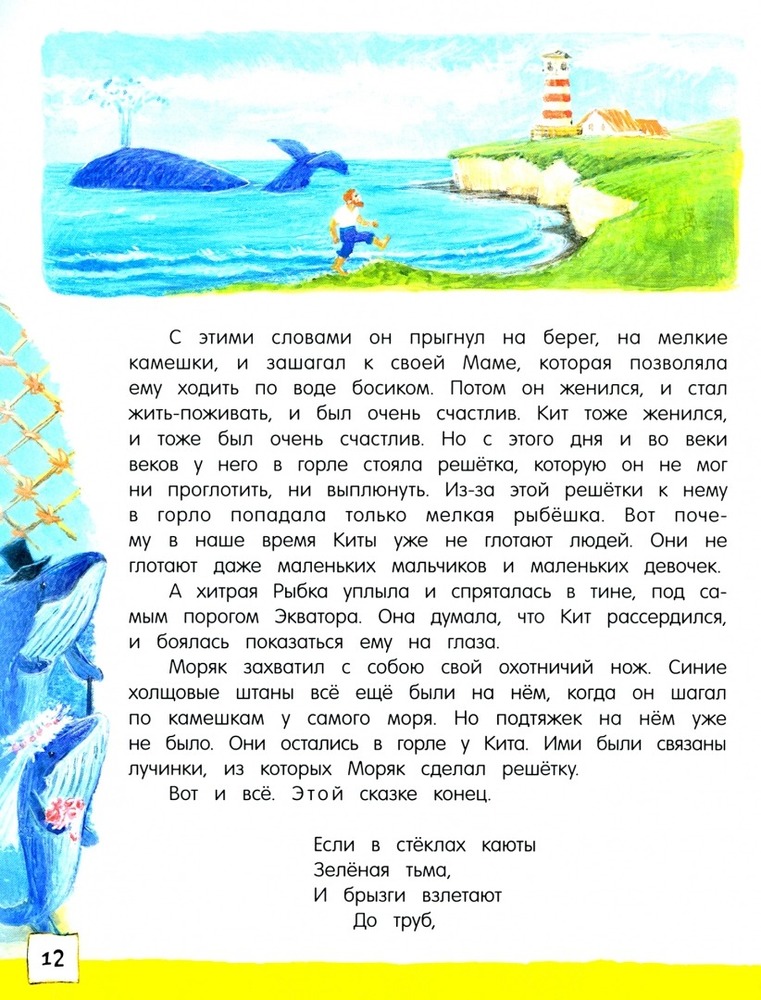 С этими словами он прыгнул на берег, на мелкие камешки, и зашагал к своей Маме, которая позволяла ему ходить по воде босиком. Потом он женился, и стал жить-поживать, и был очень счастлив. Кит тоже женился, и тоже был очень счастлив. Но с этого дня и во веки веков у него в горле стояла решётка, которую он не мог ни проглотить, ни выплюнуть. Из-за этой решётки к нему в горло попадала только мелкая рыбёшка. Вот почему в наше время Киты уже не глотают людей. Они не глотают даже маленьких мальчиков и маленьких девочек.

А хитрая Рыбка уплыла и спряталась в тине, под самым порогом Экватора. Она думала, что Кит рассердился, и боялась показаться ему на глаза.

Моряк захватил с собою свой охотничий нож. Синие холщовые штаны всё ещё были на нём, когда он шагал по камешкам у самого моря. Но подтяжек на нём уже не было. Они остались в горле у Кита. Ими были связаны лучинки, из которых Моряк сделал решётку.

Вот и всё. Этой сказке конец.

Если в стёклах каюты
Зелёная тьма,
И брызги взлетают
До труб,

12